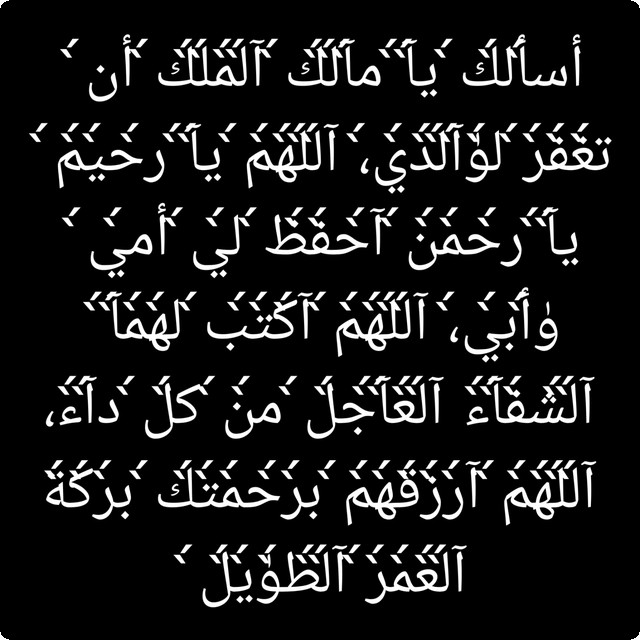 أسألك يا مالك الملك أن تغفر لوالدي، اللهم يا رحيم يا رحمن احفظ لي أمي وأبي، اللهم اكتب لهما الشفاء العاجل من كل داء، اللهم ارزقهم برحمتك بركة العمر الطويل